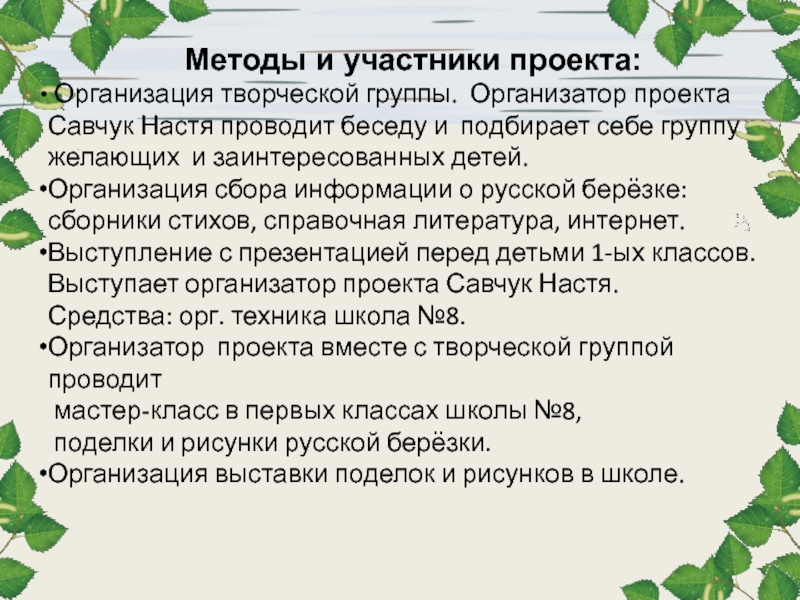 Методы и участники проекта:

• Организация творческой группы. Организатор проекта Савчук Настя проводит беседу и подбирает себе группу желающих и заинтересованных детей.

•Организация сбора информации о русской берёзке: сборники стихов, справочная литература, интернет.

•Выступление с презентацией перед детьми 1-ых классов. Выступает организатор проекта Савчук Настя. Средства: орг. техника школа №8.

•Организатор проекта вместе с творческой группой проводит мастер-класс в первых классах школы №8, поделки и рисунки русской берёзки.

•Организация выставки поделок и рисунков в школе.